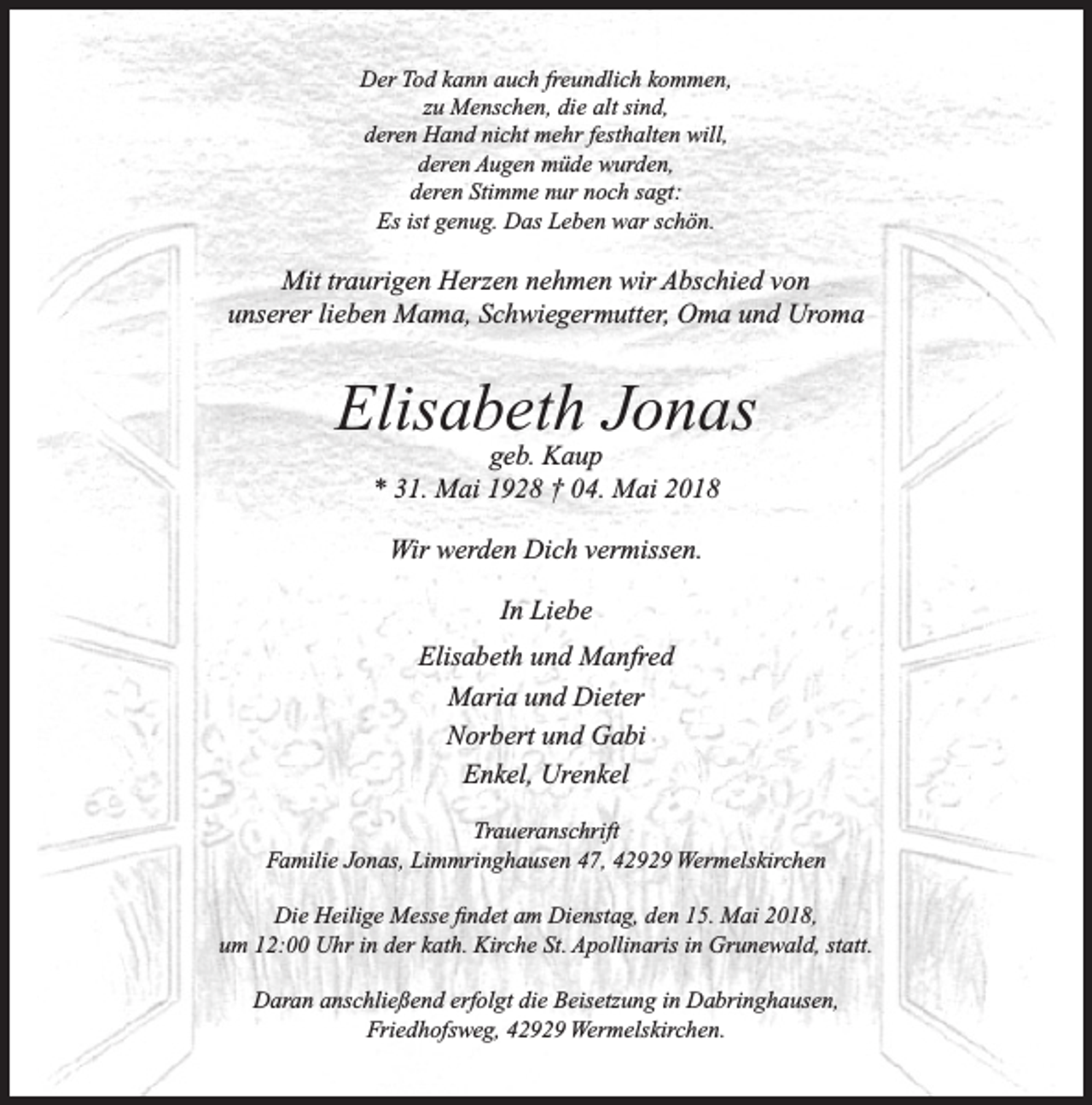 Der Tod kann auch freundlich kommen,
zu Menschen, die alt sind,
deren Hand nicht mehr festhalten will,
deren Augen müde wurden,
deren Stimme nur noch sagt:
Es ist genug. Das Leben war schön.

Mit traurigen Herzen nehmen wir Abschied von unserer lieben Mama, Schwiegermutter, Oma und Uroma

Elisabeth Jonas
geb. Kaup
* 31. Mai 1928 † 04. Mai 2018

Wir werden Dich vermissen.

In Liebe

Elisabeth und Manfred
Maria und Dieter
Norbert und Gabi
Enkel, Urenkel

Traueranschrift
Familie Jonas, Limmringhausen 47, 42929 Wermelskirchen

Die Heilige Messe findet am Dienstag, den 15. Mai 2018, um 12:00 Uhr in der kath. Kirche St. Apollinaris in Grunewald, statt.

Daran anschließend erfolgt die Beisetzung in Dabringhausen, Friedhofsweg, 42929 Wermelskirchen.